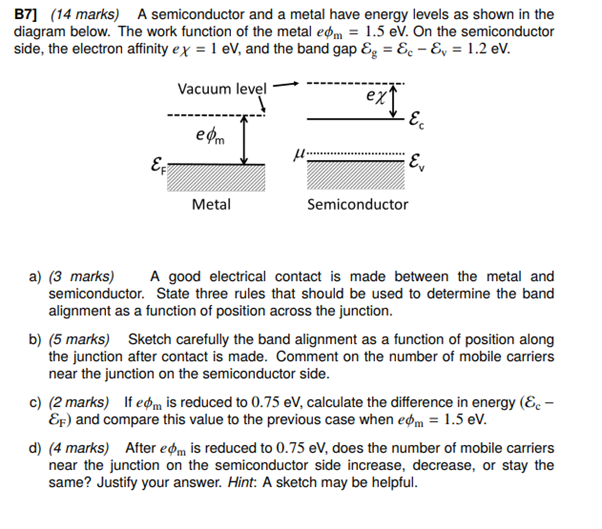 B7] (14 marks) A semiconductor and a metal have energy levels as shown in the diagram below. The work function of the metal $e\phi_m = 1.5$ eV. On the semiconductor side, the electron affinity $e\chi = 1$ eV, and the band gap $\mathcal{E}_g = \mathcal{E}_c - \mathcal{E}_v = 1.2$ eV.

Vacuum level

$e\chi$

$\mathcal{E}_c$

$e\phi_m$

$\mu$

$\mathcal{E}_F$

$\mathcal{E}_v$

Metal

Semiconductor

a) (3 marks) A good electrical contact is made between the metal and semiconductor. State three rules that should be used to determine the band alignment as a function of position across the junction.

b) (5 marks) Sketch carefully the band alignment as a function of position along the junction after contact is made. Comment on the number of mobile carriers near the junction on the semiconductor side.

c) (2 marks) If $e\phi_m$ is reduced to $0.75$ eV, calculate the difference in energy ($\mathcal{E}_c - \mathcal{E}_F$) and compare this value to the previous case when $e\phi_m = 1.5$ eV.

d) (4 marks) After $e\phi_m$ is reduced to $0.75$ eV, does the number of mobile carriers near the junction on the semiconductor side increase, decrease, or stay the same? Justify your answer. Hint: A sketch may be helpful.